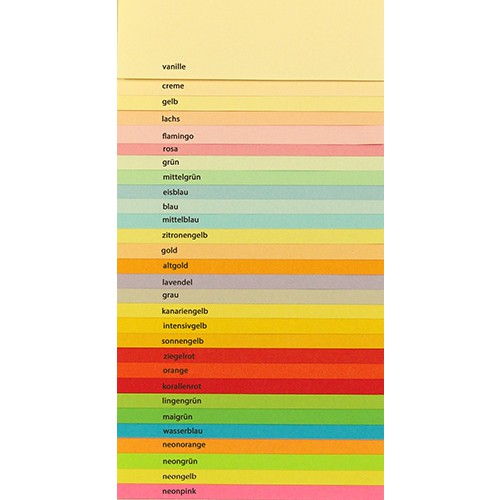 vanille
creme
gelb
lachs
flamingo
rosa
grün
mittelgrün
eisblau
blau
mittelblau
zitronengelb
gold
altgold
lavendel
grau
kanariengelb
intensivgelb
sonnengelb
ziegelrot
orange
korallenrot
lingengrün
maigrün
wasserblau
neonorange
neongrün
neongelb
neonpink